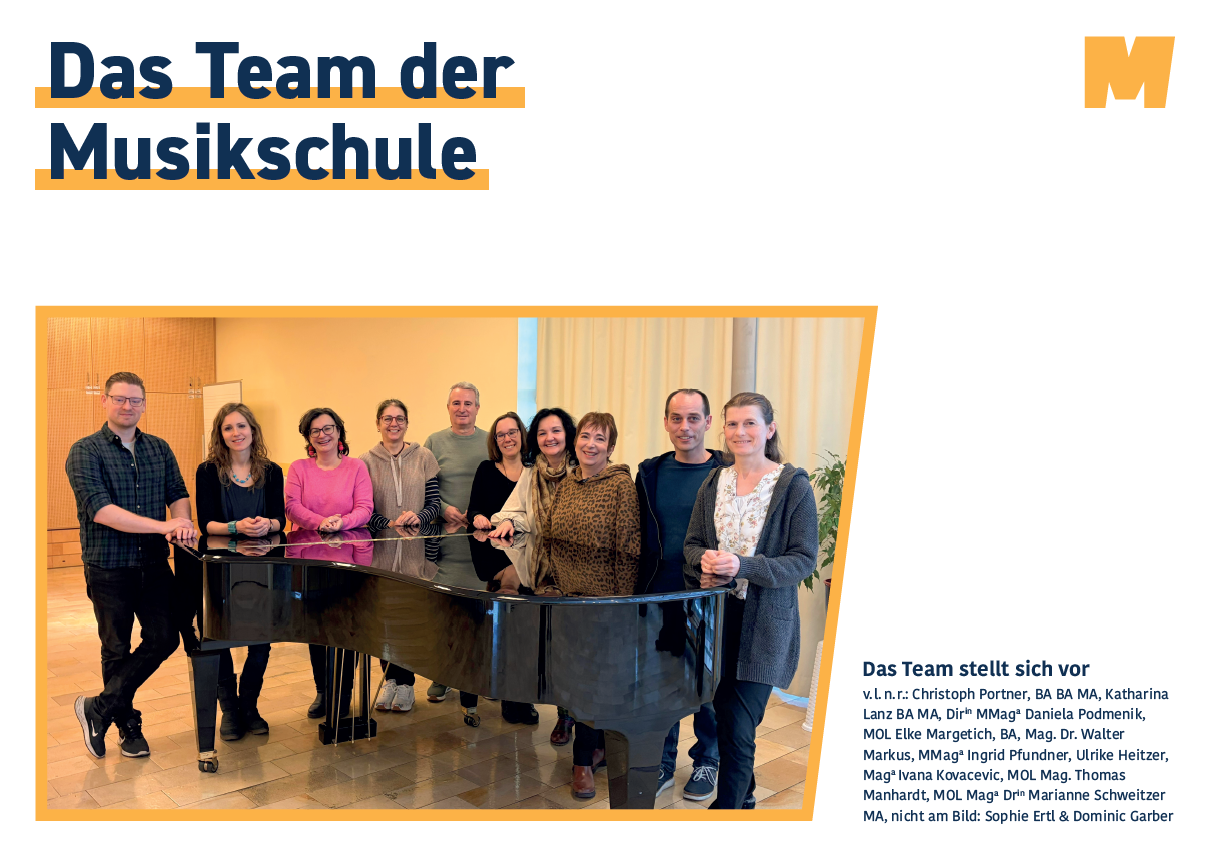 Das Team der Musikschule

M

Das Team stellt sich vor

v. l. n. r.: Christoph Portner, BA BA MA, Katharina Lanz BA MA, Dir$^{in}$ MMag$^{a}$ Daniela Podmenik, MOL Elke Margetich, BA, Mag. Dr. Walter Markus, MMag$^{a}$ Ingrid Pfundner, Ulrike Heitzer, Mag$^{a}$ Ivana Kovacevic, MOL Mag. Thomas Manhardt, MOL Mag$^{a}$ Dr$^{in}$ Marianne Schweitzer MA, nicht am Bild: Sophie Ertl & Dominic Garber